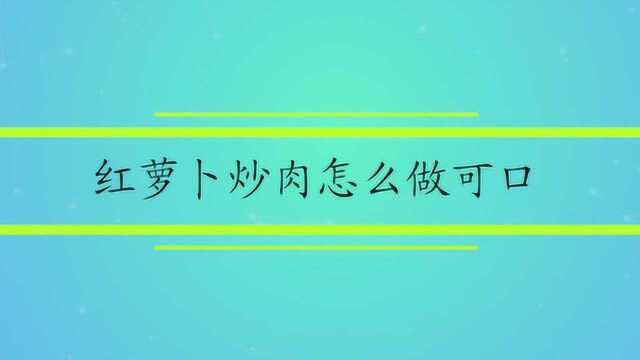 红萝卜炒肉怎么做可口